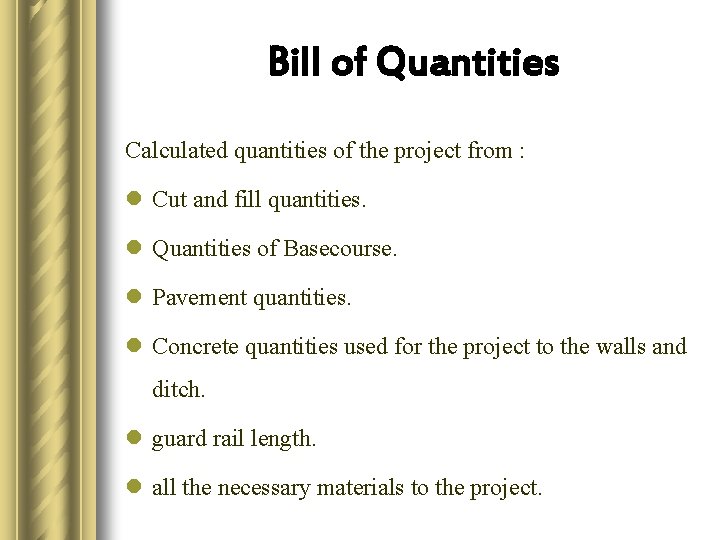 Bill of Quantities

Calculated quantities of the project from :

- Cut and fill quantities.
- Quantities of Basecourse.
- Pavement quantities.
- Concrete quantities used for the project to the walls and ditch.
- guard rail length.
- all the necessary materials to the project.